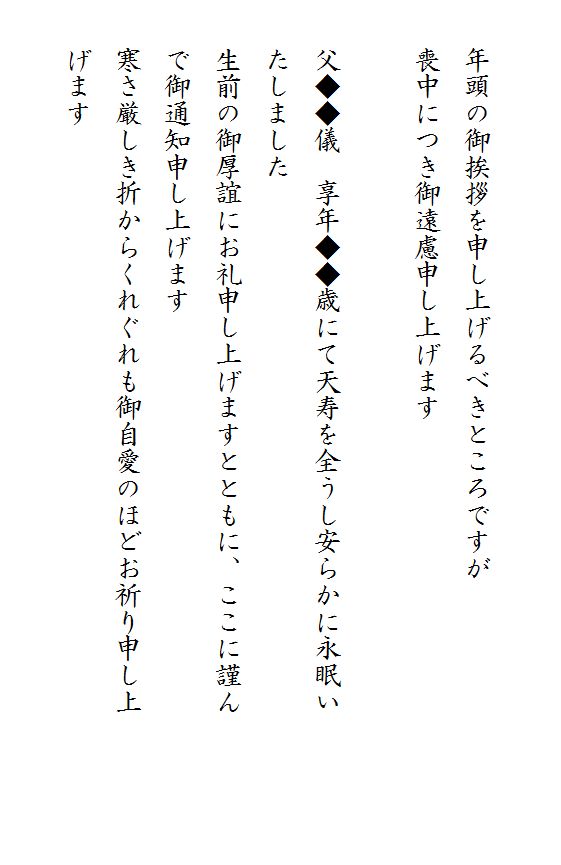 年頭の御挨拶を申し上げるべきところですが
喪中につき御遠慮申し上げます

父◆◆儀　享年◆◆歳にて天寿を全うし安らかに永眠いたしました
生前の御厚誼にお礼申し上げますとともに、ここに謹んで御通知申し上げます
寒さ厳しき折からくれぐれも御自愛のほどお祈り申し上げます